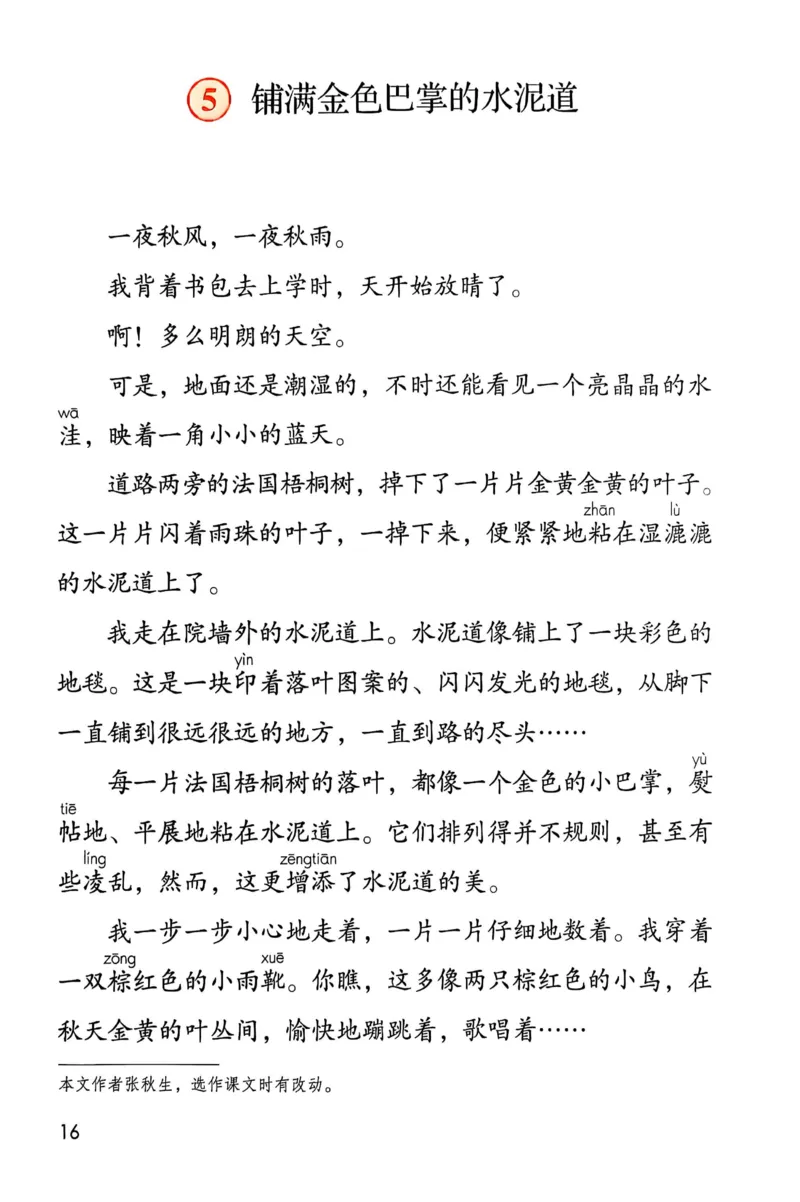 5 铺满金色巴掌的水泥道

一夜秋风，一夜秋雨。

我背着书包去上学时，天开始放晴了。

啊！多么明朗的天空。

可是，地面还是潮湿的，不时还能看见一个亮晶晶的水洼（wā），映着一角小小的蓝天。

道路两旁的法国梧桐树，掉下了一片片金黄金黄的叶子。这一片片闪着雨珠的叶子，一掉下来，便紧紧地粘（zhān）在湿漉（lù）漉的水泥道上了。

我走在院墙外的水泥道上。水泥道像铺上了一块彩色的地毯。这是一块印（yìn）着落叶图案的、闪闪发光的地毯，从脚下一直铺到很远很远的地方，一直到路的尽头……

每一片法国梧桐树的落叶，都像一个金色的小巴掌，熨（yù）帖（tiē）地、平展地粘在水泥道上。它们排列得并不规则，甚至有些凌（líng）乱，然而，这更增添（zēngtiān）了水泥道的美。

我一步一步小心地走着，一片一片仔细地数着。我穿着一双棕（zōng）红色的小雨靴（xuē）。你瞧，这多像两只棕红色的小鸟，在秋天金黄的叶丛间，愉快地蹦跳着，歌唱着……

本文作者张秋生，选作课文时有改动。

16